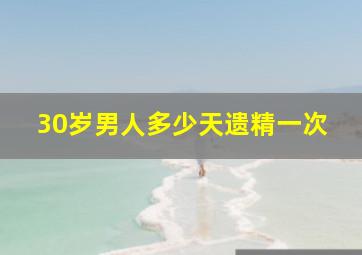 30岁男人多少天遗精一次